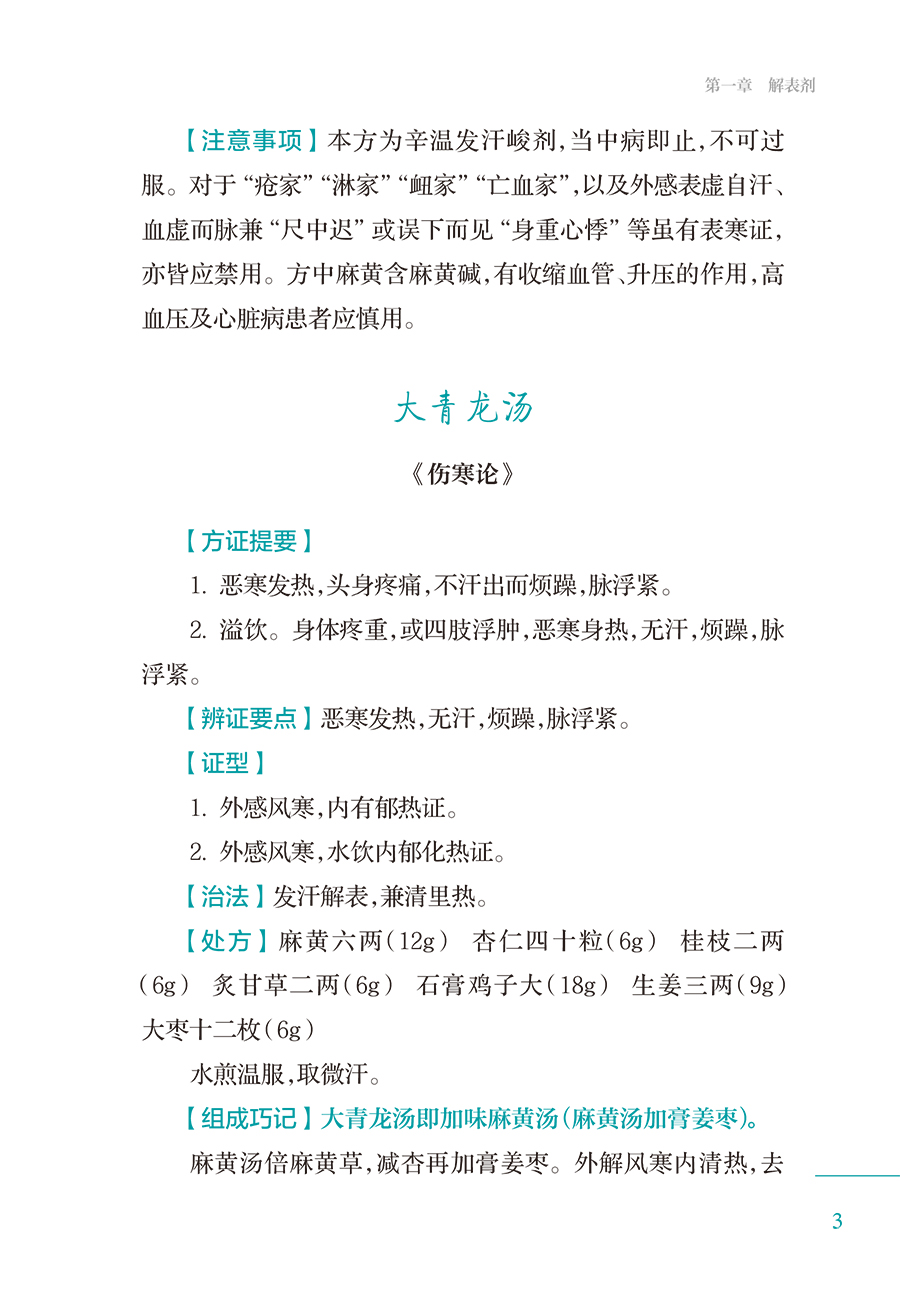 第一章　解表剂

【注意事项】本方为辛温发汗峻剂，当中病即止，不可过服。对于“疮家”“淋家”“衄家”“亡血家”，以及外感表虚自汗、血虚而脉兼“尺中迟”或误下而见“身重心悸”等虽有表寒证，亦皆应禁用。方中麻黄含麻黄碱，有收缩血管、升压的作用，高血压及心脏病患者应慎用。

大青龙汤

《伤寒论》

【方证提要】

1. 恶寒发热，头身疼痛，不汗出而烦躁，脉浮紧。

2. 溢饮。身体疼重，或四肢浮肿，恶寒身热，无汗，烦躁，脉浮紧。

【辨证要点】恶寒发热，无汗，烦躁，脉浮紧。

【证型】

1. 外感风寒，内有郁热证。

2. 外感风寒，水饮内郁化热证。

【治法】发汗解表，兼清里热。

【处方】麻黄六两（12g）　杏仁四十粒（6g）　桂枝二两（6g）　炙甘草二两（6g）　石膏鸡子大（18g）　生姜三两（9g）　大枣十二枚（6g）

水煎温服，取微汗。

【组成巧记】大青龙汤即加味麻黄汤（麻黄汤加膏姜枣）。

麻黄汤倍麻黄草，减杏再加膏姜枣。外解风寒内清热，去

3